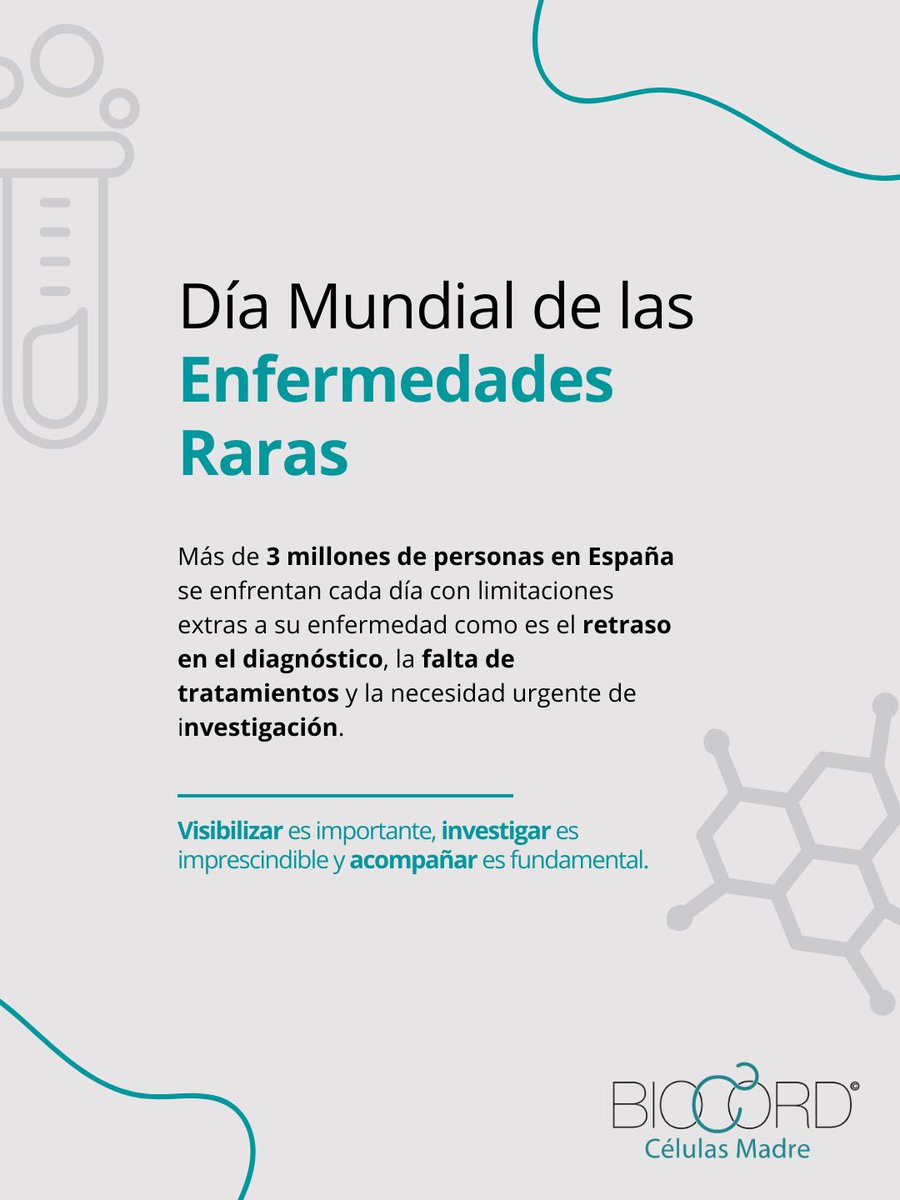 Día Mundial de las
Enfermedades Raras

Más de 3 millones de personas en España se enfrentan cada día con limitaciones extras a su enfermedad como es el retraso en el diagnóstico, la falta de tratamientos y la necesidad urgente de investigación.

Visibilizar es importante, investigar es imprescindible y acompañar es fundamental.

BIOCORD©
Células Madre